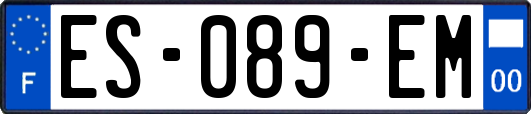 F
ES-089-EM
00